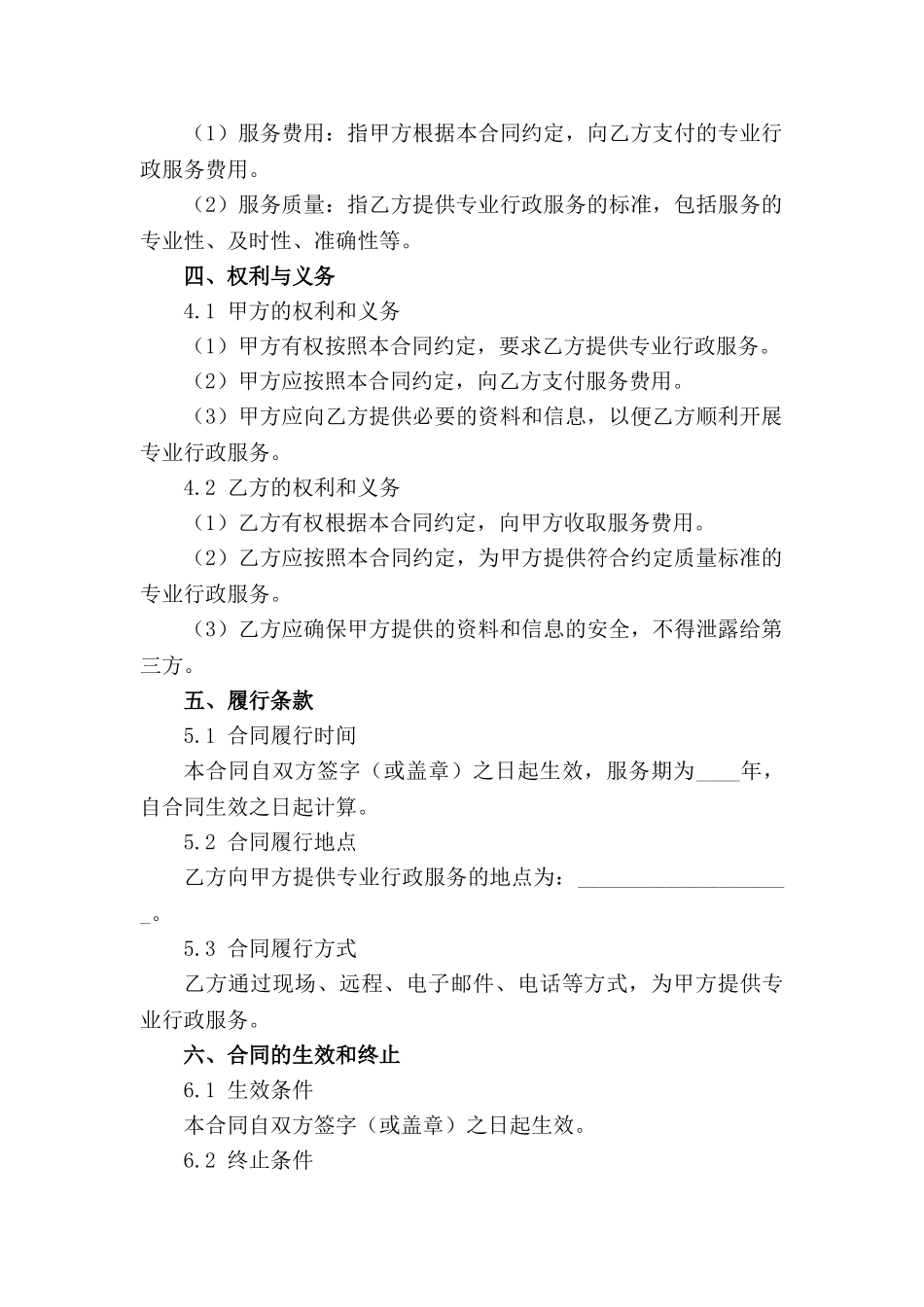 （1）服务费用：指甲方根据本合同约定，向乙方支付的专业行政服务费用。

（2）服务质量：指乙方提供专业行政服务的标准，包括服务的专业性、及时性、准确性等。

四、权利与义务

4.1 甲方的权利和义务

（1）甲方有权按照本合同约定，要求乙方提供专业行政服务。

（2）甲方应按照本合同约定，向乙方支付服务费用。

（3）甲方应向乙方提供必要的资料和信息，以便乙方顺利开展专业行政服务。

4.2 乙方的权利和义务

（1）乙方有权根据本合同约定，向甲方收取服务费用。

（2）乙方应按照本合同约定，为甲方提供符合约定质量标准的专业行政服务。

（3）乙方应确保甲方提供的资料和信息的安全，不得泄露给第三方。

五、履行条款

5.1 合同履行时间

本合同自双方签字（或盖章）之日起生效，服务期为____年，自合同生效之日起计算。

5.2 合同履行地点

乙方向甲方提供专业行政服务的地点为：____________________。

5.3 合同履行方式

乙方通过现场、远程、电子邮件、电话等方式，为甲方提供专业行政服务。

六、合同的生效和终止

6.1 生效条件

本合同自双方签字（或盖章）之日起生效。

6.2 终止条件